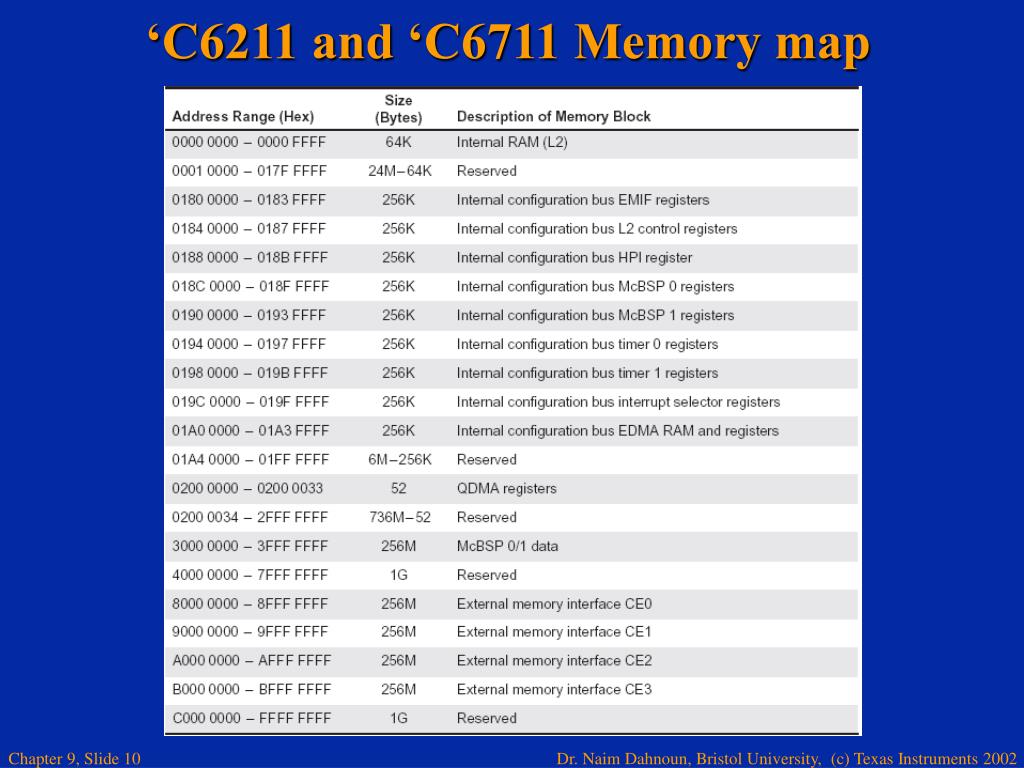 ‘C6211 and ‘C6711 Memory map

| Address Range (Hex) | Size (Bytes) | Description of Memory Block |
|---|---|---|
| 0000 0000 – 0000 FFFF | 64K | Internal RAM (L2) |
| 0001 0000 – 017F FFFF | 24M–64K | Reserved |
| 0180 0000 – 0183 FFFF | 256K | Internal configuration bus EMIF registers |
| 0184 0000 – 0187 FFFF | 256K | Internal configuration bus L2 control registers |
| 0188 0000 – 018B FFFF | 256K | Internal configuration bus HPI register |
| 018C 0000 – 018F FFFF | 256K | Internal configuration bus McBSP 0 registers |
| 0190 0000 – 0193 FFFF | 256K | Internal configuration bus McBSP 1 registers |
| 0194 0000 – 0197 FFFF | 256K | Internal configuration bus timer 0 registers |
| 0198 0000 – 019B FFFF | 256K | Internal configuration bus timer 1 registers |
| 019C 0000 – 019F FFFF | 256K | Internal configuration bus interrupt selector registers |
| 01A0 0000 – 01A3 FFFF | 256K | Internal configuration bus EDMA RAM and registers |
| 01A4 0000 – 01FF FFFF | 6M–256K | Reserved |
| 0200 0000 – 0200 0033 | 52 | QDMA registers |
| 0200 0034 – 2FFF FFFF | 736M–52 | Reserved |
| 3000 0000 – 3FFF FFFF | 256M | McBSP 0/1 data |
| 4000 0000 – 7FFF FFFF | 1G | Reserved |
| 8000 0000 – 8FFF FFFF | 256M | External memory interface CE0 |
| 9000 0000 – 9FFF FFFF | 256M | External memory interface CE1 |
| A000 0000 – AFFF FFFF | 256M | External memory interface CE2 |
| B000 0000 – BFFF FFFF | 256M | External memory interface CE3 |
| C000 0000 – FFFF FFFF | 1G | Reserved |

Chapter 9, Slide 10

Dr. Naim Dahnoun, Bristol University, (c) Texas Instruments 2002